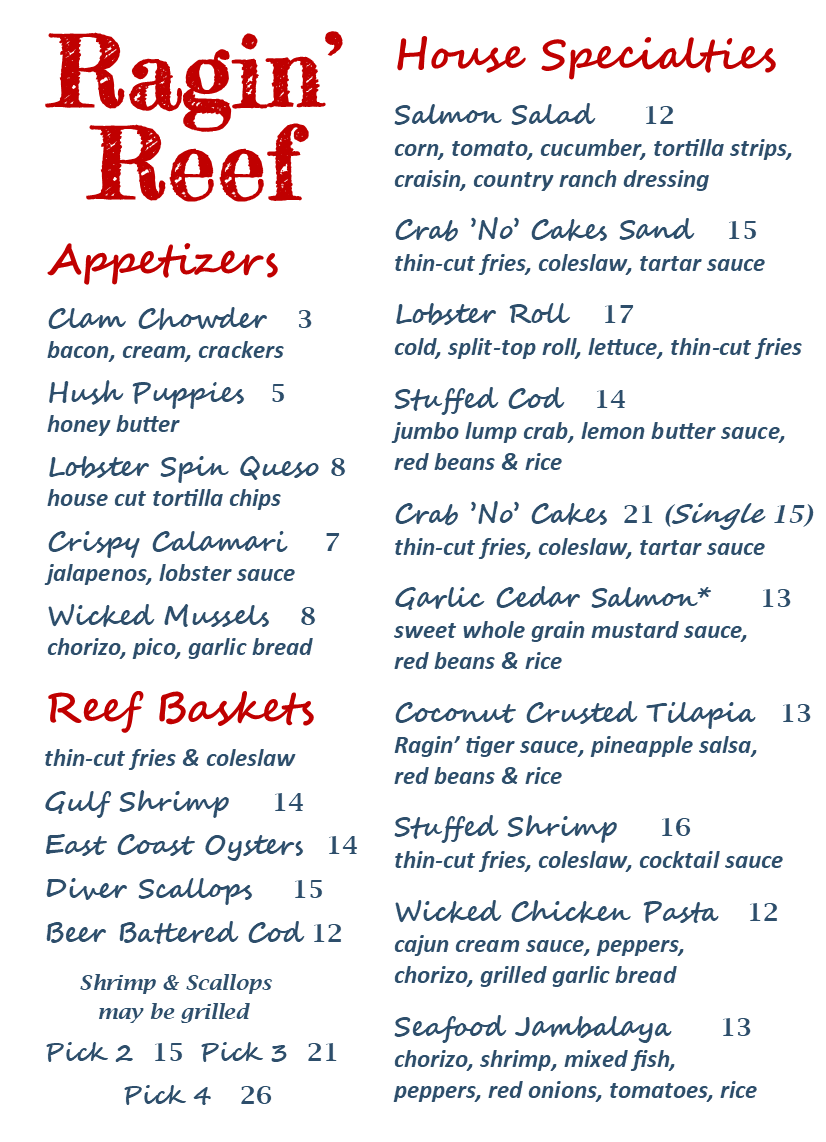 Ragin' Reef

Appetizers

Clam Chowder 3
bacon, cream, crackers

Hush Puppies 5
honey butter

Lobster Spin Queso 8
house cut tortilla chips

Crispy Calamari 7
jalapenos, lobster sauce

Wicked Mussels 8
chorizo, pico, garlic bread

Reef Baskets

thin-cut fries & coleslaw

Gulf Shrimp 14

East Coast Oysters 14

Diver Scallops 15

Beer Battered Cod 12

Shrimp & Scallops
may be grilled

Pick 2 15 Pick 3 21
Pick 4 26

House Specialties

Salmon Salad 12
corn, tomato, cucumber, tortilla strips, craisin, country ranch dressing

Crab 'No' Cakes Sand 15
thin-cut fries, coleslaw, tartar sauce

Lobster Roll 17
cold, split-top roll, lettuce, thin-cut fries

Stuffed Cod 14
jumbo lump crab, lemon butter sauce, red beans & rice

Crab 'No' Cakes 21 (Single 15)
thin-cut fries, coleslaw, tartar sauce

Garlic Cedar Salmon* 13
sweet whole grain mustard sauce, red beans & rice

Coconut Crusted Tilapia 13
Ragin' tiger sauce, pineapple salsa, red beans & rice

Stuffed Shrimp 16
thin-cut fries, coleslaw, cocktail sauce

Wicked Chicken Pasta 12
cajun cream sauce, peppers, chorizo, grilled garlic bread

Seafood Jambalaya 13
chorizo, shrimp, mixed fish, peppers, red onions, tomatoes, rice